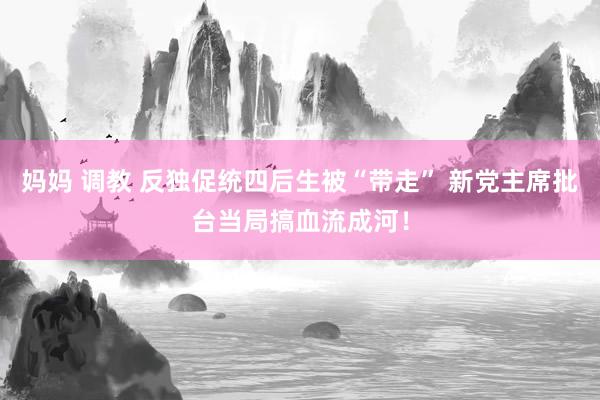 妈妈 调教 反独促统四后生被“带走” 新党主席批台当局搞血流成河！